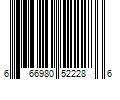 6 66980 52228 6